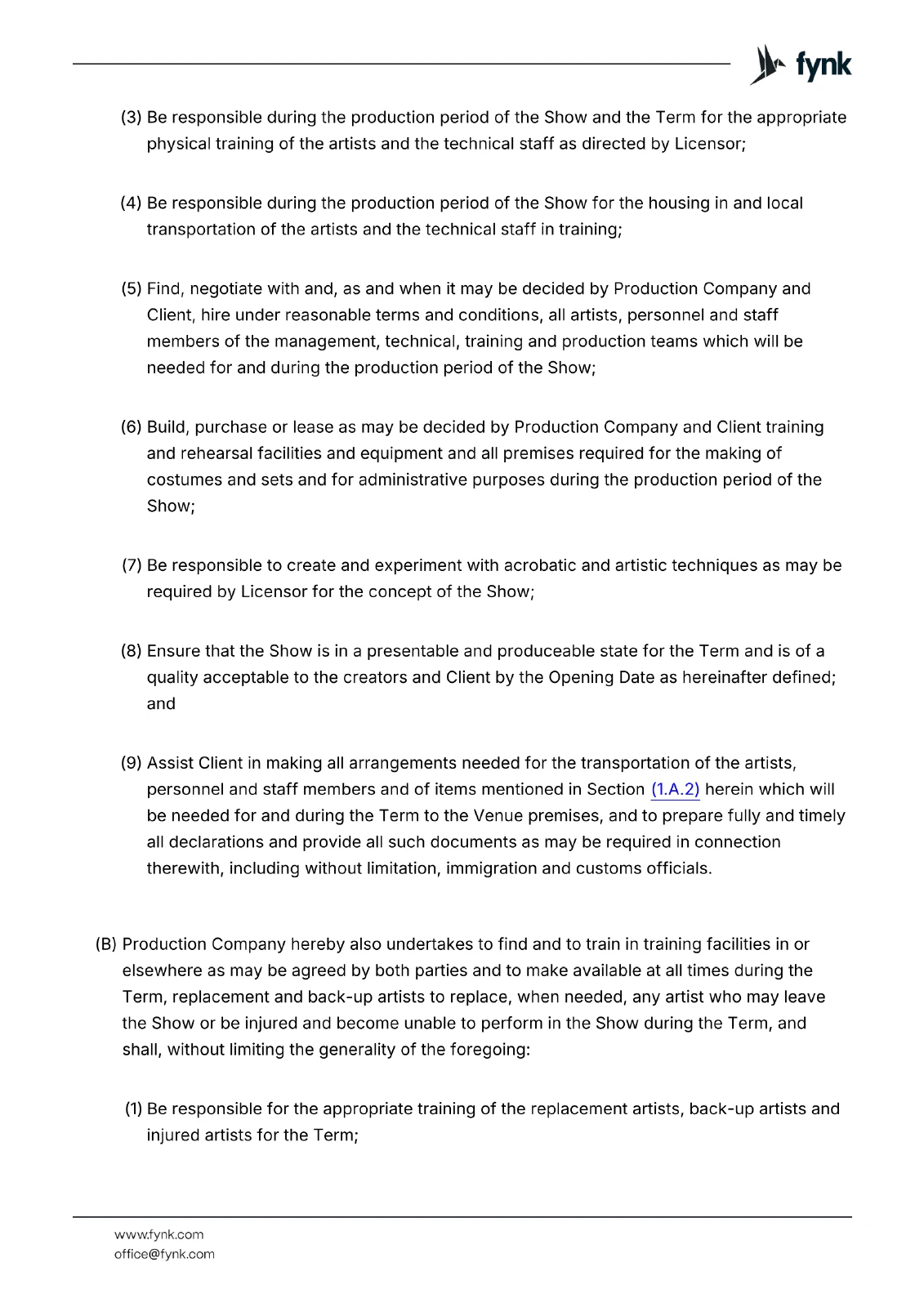 fynk

(3) Be responsible during the production period of the Show and the Term for the appropriate physical training of the artists and the technical staff as directed by Licensor;

(4) Be responsible during the production period of the Show for the housing in and local transportation of the artists and the technical staff in training;

(5) Find, negotiate with and, as and when it may be decided by Production Company and Client, hire under reasonable terms and conditions, all artists, personnel and staff members of the management, technical, training and production teams which will be needed for and during the production period of the Show;

(6) Build, purchase or lease as may be decided by Production Company and Client training and rehearsal facilities and equipment and all premises required for the making of costumes and sets and for administrative purposes during the production period of the Show;

(7) Be responsible to create and experiment with acrobatic and artistic techniques as may be required by Licensor for the concept of the Show;

(8) Ensure that the Show is in a presentable and produceable state for the Term and is of a quality acceptable to the creators and Client by the Opening Date as hereinafter defined; and

(9) Assist Client in making all arrangements needed for the transportation of the artists, personnel and staff members and of items mentioned in Section (1.A.2) herein which will be needed for and during the Term to the Venue premises, and to prepare fully and timely all declarations and provide all such documents as may be required in connection therewith, including without limitation, immigration and customs officials.

(B) Production Company hereby also undertakes to find and to train in training facilities in or elsewhere as may be agreed by both parties and to make available at all times during the Term, replacement and back-up artists to replace, when needed, any artist who may leave the Show or be injured and become unable to perform in the Show during the Term, and shall, without limiting the generality of the foregoing:

(1) Be responsible for the appropriate training of the replacement artists, back-up artists and injured artists for the Term;

www.fynk.com
office@fynk.com